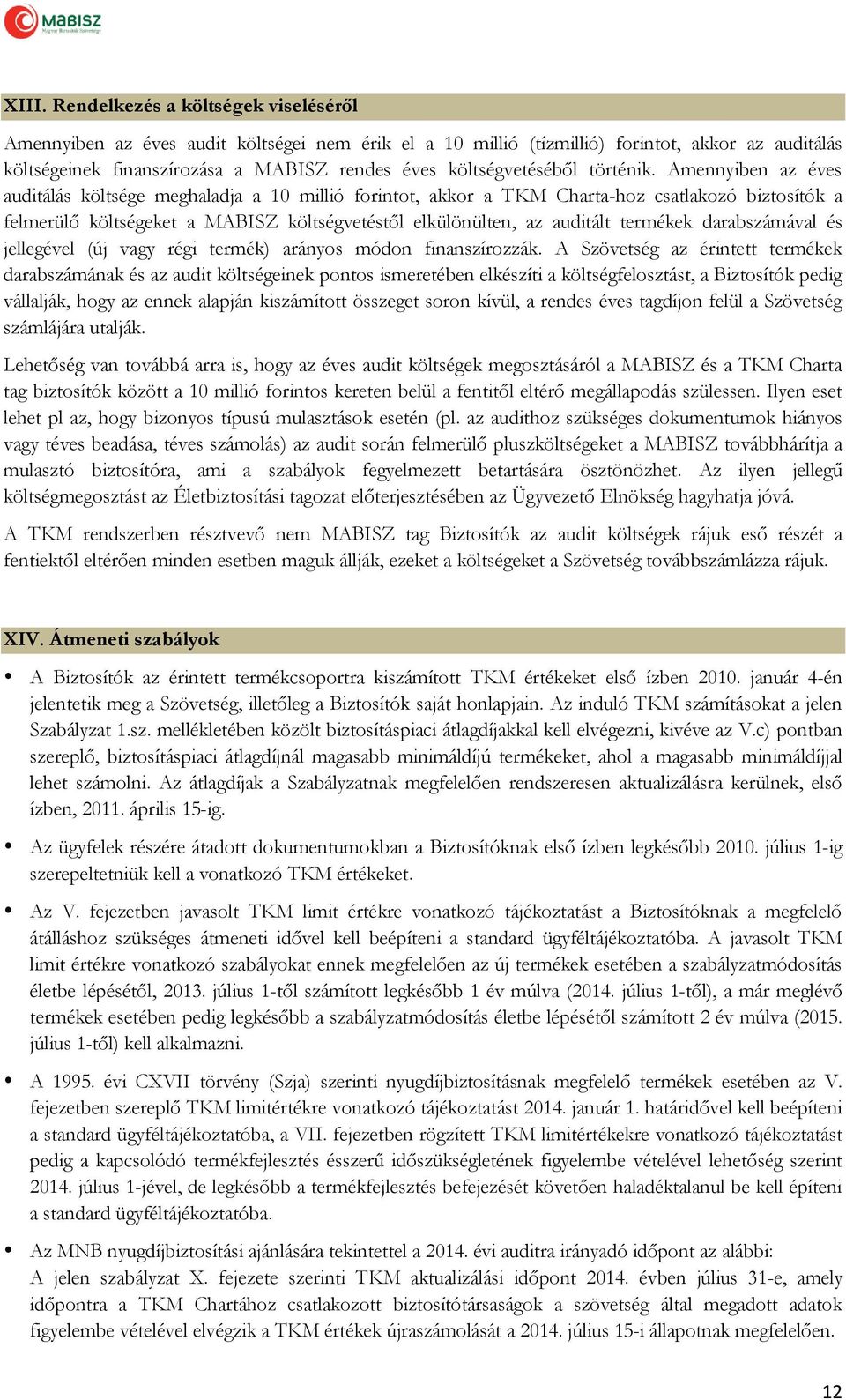 MABISZ
Magyar Biztosítók Szövetsége

XIII. Rendelkezés a költségek viseléséről

Amennyiben az éves audit költségei nem érik el a 10 millió (tízmillió) forintot, akkor az auditálás költségeinek finanszírozása a MABISZ rendes éves költségvetéséből történik. Amennyiben az éves auditálás költsége meghaladja a 10 millió forintot, akkor a TKM Charta-hoz csatlakozó biztosítók a felmerülő költségeket a MABISZ költségvetéstől elkülönülten, az auditált termékek darabszámával és jellegével (új vagy régi termék) arányos módon finanszírozzák. A Szövetség az érintett termékek darabszámának és az audit költségeinek pontos ismeretében elkészíti a költségfelosztást, a Biztosítók pedig vállalják, hogy az ennek alapján kiszámított összeget soron kívül, a rendes éves tagdíjon felül a Szövetség számlájára utalják.

Lehetőség van továbbá arra is, hogy az éves audit költségek megosztásáról a MABISZ és a TKM Charta tag biztosítók között a 10 millió forintos kereten belül a fentitől eltérő megállapodás szülessen. Ilyen eset lehet pl az, hogy bizonyos típusú mulasztások esetén (pl. az audithoz szükséges dokumentumok hiányos vagy téves beadása, téves számolás) az audit során felmerülő pluszköltségeket a MABISZ továbbhárítja a mulasztó biztosítóra, ami a szabályok fegyelmezett betartására ösztönözhet. Az ilyen jellegű költségmegosztást az Életbiztosítási tagozat előterjesztésében az Ügyvezető Elnökség hagyhatja jóvá.

A TKM rendszerben résztvevő nem MABISZ tag Biztosítók az audit költségek rájuk eső részét a fentiektől eltérően minden esetben maguk állják, ezeket a költségeket a Szövetség továbbszámlázza rájuk.

XIV. Átmeneti szabályok

• A Biztosítók az érintett termékcsoportra kiszámított TKM értékeket első ízben 2010. január 4-én jelentetik meg a Szövetség, illetőleg a Biztosítók saját honlapjain. Az induló TKM számításokat a jelen Szabályzat 1.sz. mellékletében közölt biztosításpiaci átlagdíjakkal kell elvégezni, kivéve az V.c) pontban szereplő, biztosításpiaci átlagdíjnál magasabb minimáldíjú termékeket, ahol a magasabb minimáldíjjal lehet számolni. Az átlagdíjak a Szabályzatnak megfelelően rendszeresen aktualizálásra kerülnek, első ízben, 2011. április 15-ig.

• Az ügyfelek részére átadott dokumentumokban a Biztosítóknak első ízben legkésőbb 2010. július 1-ig szerepeltetniük kell a vonatkozó TKM értékeket.

• Az V. fejezetben javasolt TKM limit értékre vonatkozó tájékoztatást a Biztosítóknak a megfelelő átálláshoz szükséges átmeneti idővel kell beépíteni a standard ügyféltájékoztatóba. A javasolt TKM limit értékre vonatkozó szabályokat ennek megfelelően az új termékek esetében a szabályzatmódosítás életbe lépésétől, 2013. július 1-től számított legkésőbb 1 év múlva (2014. július 1-től), a már meglévő termékek esetében pedig legkésőbb a szabályzatmódosítás életbe lépésétől számított 2 év múlva (2015. július 1-től) kell alkalmazni.

• A 1995. évi CXVII törvény (Szja) szerinti nyugdíjbiztosításnak megfelelő termékek esetében az V. fejezetben szereplő TKM limitértékre vonatkozó tájékoztatást 2014. január 1. határidővel kell beépíteni a standard ügyféltájékoztatóba, a VII. fejezetben rögzített TKM limitértékekre vonatkozó tájékoztatást pedig a kapcsolódó termékfejlesztés ésszerű időszükségletének figyelembe vételével lehetőség szerint 2014. július 1-jével, de legkésőbb a termékfejlesztés befejezését követően haladéktalanul be kell építeni a standard ügyféltájékoztatóba.

• Az MNB nyugdíjbiztosítási ajánlására tekintettel a 2014. évi auditra irányadó időpont az alábbi:
A jelen szabályzat X. fejezete szerinti TKM aktualizálási időpont 2014. évben július 31-e, amely időpontra a TKM Chartához csatlakozott biztosítótársaságok a szövetség által megadott adatok figyelembe vételével elvégzik a TKM értékek újraszámolását a 2014. július 15-i állapotnak megfelelően.

12